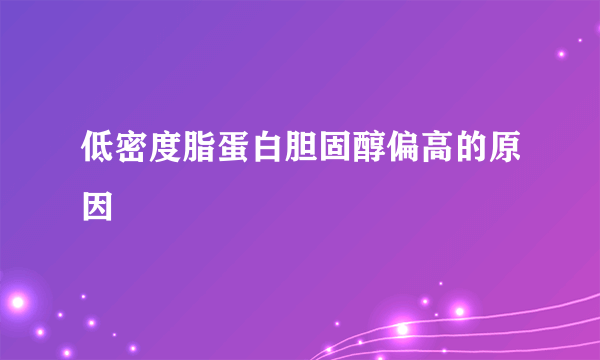 低密度脂蛋白胆固醇偏高的原因